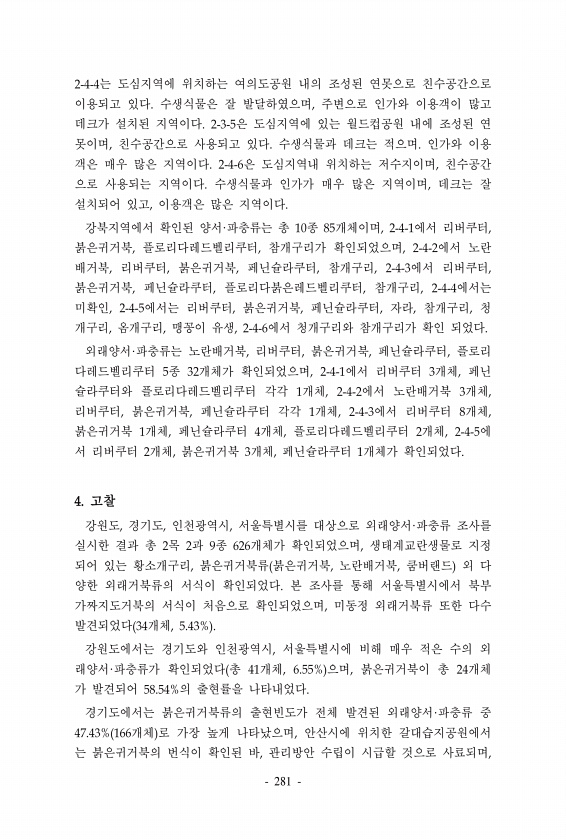 2-4-4는 도심지역에 위치하는 여의도공원 내의 조성된 연못으로 친수공간으로 이용되고 있다. 수생식물은 잘 발달하였으며, 주변으로 인가와 이용객이 많고 데크가 설치된 지역이다. 2-3-5은 도심지역에 있는 월드컵공원 내에 조성된 연못이며, 친수공간으로 사용되고 있다. 수생식물과 데크는 적으며. 인가와 이용객은 매우 많은 지역이다. 2-4-6은 도심지역내 위치하는 저수지이며, 친수공간으로 사용되는 지역이다. 수생식물과 인가가 매우 많은 지역이며, 데크는 잘 설치되어 있고, 이용객은 많은 지역이다.

강북지역에서 확인된 양서·파충류는 총 10종 85개체이며, 2-4-1에서 리버쿠터, 붉은귀거북, 플로리다레드벨리쿠터, 참개구리가 확인되었으며, 2-4-2에서 노란배거북, 리버쿠터, 붉은귀거북, 페닌슐라쿠터, 참개구리, 2-4-3에서 리버쿠터, 붉은귀거북, 페닌슐라쿠터, 플로리다붉은레드벨리쿠터, 참개구리, 2-4-4에서는 미확인, 2-4-5에서는 리버쿠터, 붉은귀거북, 페닌슐라쿠터, 자라, 참개구리, 청개구리, 옴개구리, 맹꽁이 유생, 2-4-6에서 청개구리와 참개구리가 확인 되었다.

외래양서·파충류는 노란배거북, 리버쿠터, 붉은귀거북, 페닌슐라쿠터, 플로리다레드벨리쿠터 5종 32개체가 확인되었으며, 2-4-1에서 리버쿠터 3개체, 페닌슐라쿠터와 플로리다레드벨리쿠터 각각 1개체, 2-4-2에서 노란배거북 3개체, 리버쿠터, 붉은귀거북, 페닌슐라쿠터 각각 1개체, 2-4-3에서 리버쿠터 8개체, 붉은귀거북 1개체, 페닌슐라쿠터 4개체, 플로리다레드벨리쿠터 2개체, 2-4-5에서 리버쿠터 2개체, 붉은귀거북 3개체, 페닌슐라쿠터 1개체가 확인되었다.

4. 고찰

강원도, 경기도, 인천광역시, 서울특별시를 대상으로 외래양서·파충류 조사를 실시한 결과 총 2목 2과 9종 626개체가 확인되었으며, 생태계교란생물로 지정되어 있는 황소개구리, 붉은귀거북류(붉은귀거북, 노란배거북, 쿰버랜드) 외 다양한 외래거북류의 서식이 확인되었다. 본 조사를 통해 서울특별시에서 북부가짜지도거북의 서식이 처음으로 확인되었으며, 미동정 외래거북류 또한 다수 발견되었다(34개체, 5.43%).

강원도에서는 경기도와 인천광역시, 서울특별시에 비해 매우 적은 수의 외래양서·파충류가 확인되었다(총 41개체, 6.55%)으며, 붉은귀거북이 총 24개체가 발견되어 58.54%의 출현률을 나타내었다.

경기도에서는 붉은귀거북류의 출현빈도가 전체 발견된 외래양서·파충류 중 47.43%(166개체)로 가장 높게 나타났으며, 안산시에 위치한 갈대습지공원에서는 붉은귀거북의 번식이 확인된 바, 관리방안 수립이 시급할 것으로 사료되며,

- 281 -